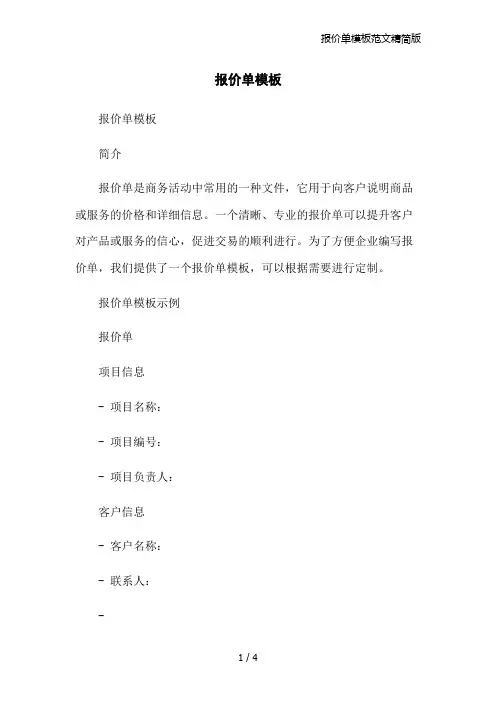 报价单模板范文精简版

报价单模板

报价单模板

简介

报价单是商务活动中常用的一种文件，它用于向客户说明商品或服务的价格和详细信息。一个清晰、专业的报价单可以提升客户对产品或服务的信心，促进交易的顺利进行。为了方便企业编写报价单，我们提供了一个报价单模板，可以根据需要进行定制。

报价单模板示例

报价单

项目信息

- 项目名称：

- 项目编号：

- 项目负责人：

客户信息

- 客户名称：

- 联系人：

-

1 / 4